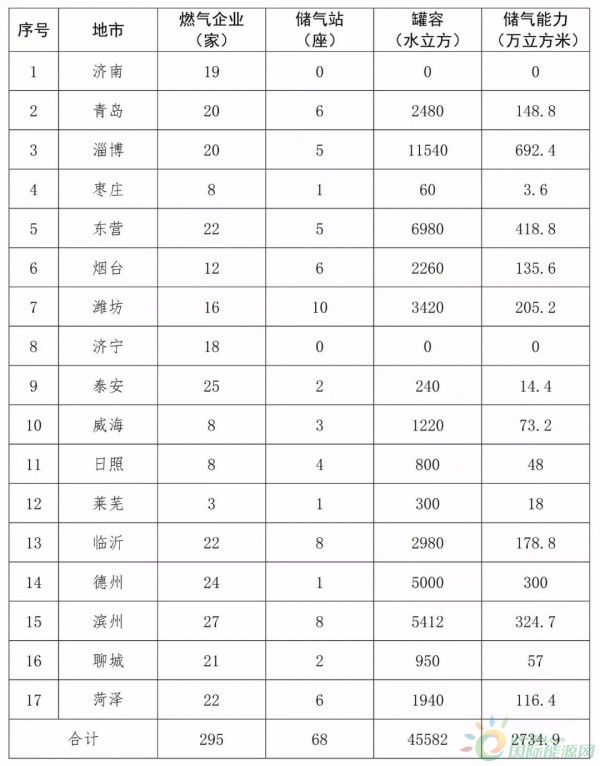 | 序号 | 地市 | 燃气企业（家） | 储气站（座） | 罐容（水立方） | 储气能力（万立方米） |
|---|---|---|---|---|---|
| 1 | 济南 | 19 | 0 | 0 | 0 |
| 2 | 青岛 | 20 | 6 | 2480 | 148.8 |
| 3 | 淄博 | 20 | 5 | 11540 | 692.4 |
| 4 | 枣庄 | 8 | 1 | 60 | 3.6 |
| 5 | 东营 | 22 | 5 | 6980 | 418.8 |
| 6 | 烟台 | 12 | 6 | 2260 | 135.6 |
| 7 | 潍坊 | 16 | 10 | 3420 | 205.2 |
| 8 | 济宁 | 18 | 0 | 0 | 0 |
| 9 | 泰安 | 25 | 2 | 240 | 14.4 |
| 10 | 威海 | 8 | 3 | 1220 | 73.2 |
| 11 | 日照 | 8 | 4 | 800 | 48 |
| 12 | 莱芜 | 3 | 1 | 300 | 18 |
| 13 | 临沂 | 22 | 8 | 2980 | 178.8 |
| 14 | 德州 | 24 | 1 | 5000 | 300 |
| 15 | 滨州 | 27 | 8 | 5412 | 324.7 |
| 16 | 聊城 | 21 | 2 | 950 | 57 |
| 17 | 菏泽 | 22 | 6 | 1940 | 116.4 |
| 合计 | | 295 | 68 | 45582 | 2734.9 |

国际能源网